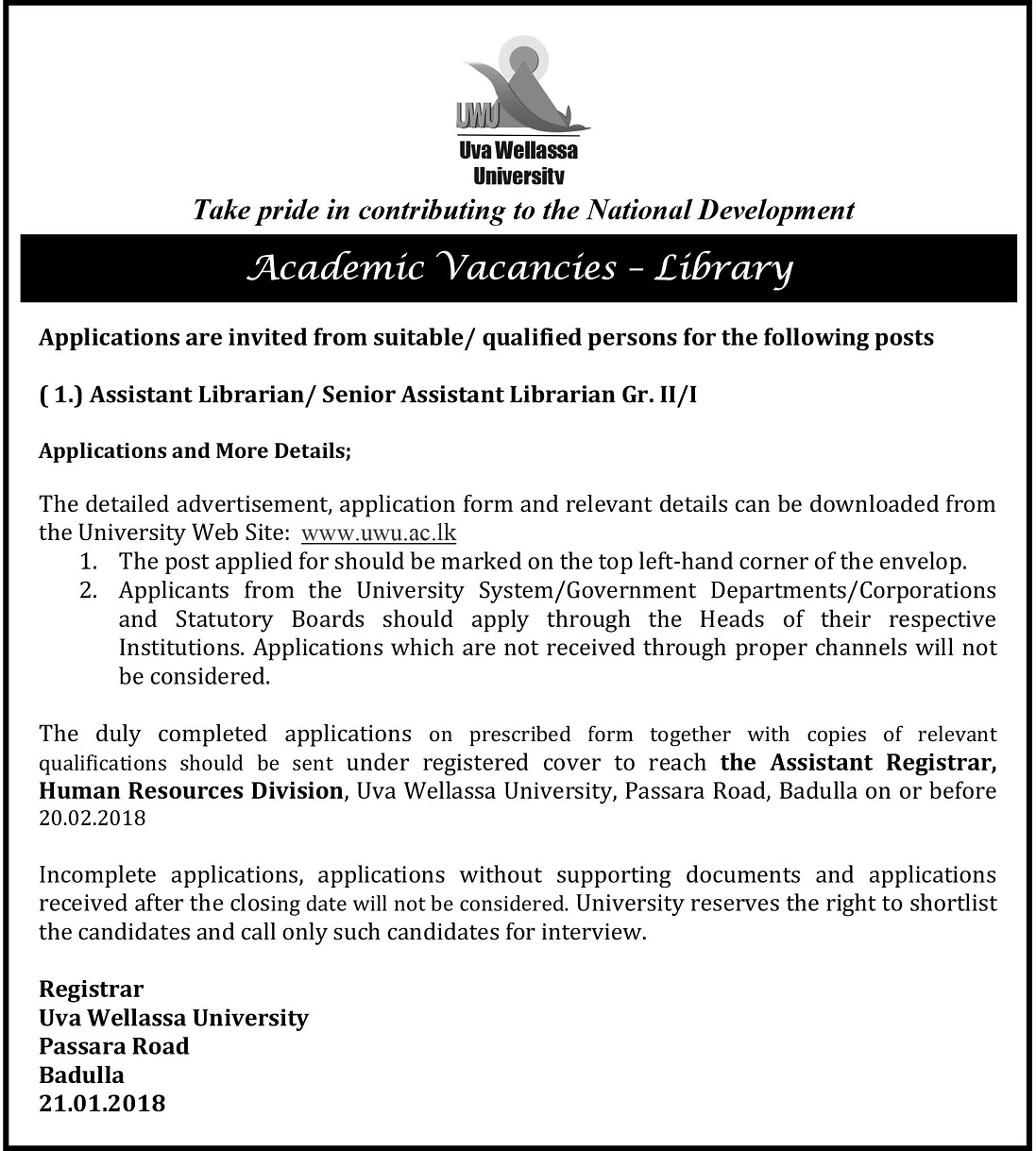 UWU
Uva Wellassa University

Take pride in contributing to the National Development

Academic Vacancies – Library

Applications are invited from suitable/ qualified persons for the following posts

( 1.) Assistant Librarian/ Senior Assistant Librarian Gr. II/I

Applications and More Details;

The detailed advertisement, application form and relevant details can be downloaded from the University Web Site: www.uwu.ac.lk

1. The post applied for should be marked on the top left-hand corner of the envelop.
2. Applicants from the University System/Government Departments/Corporations and Statutory Boards should apply through the Heads of their respective Institutions. Applications which are not received through proper channels will not be considered.

The duly completed applications on prescribed form together with copies of relevant qualifications should be sent under registered cover to reach the Assistant Registrar, Human Resources Division, Uva Wellassa University, Passara Road, Badulla on or before 20.02.2018

Incomplete applications, applications without supporting documents and applications received after the closing date will not be considered. University reserves the right to shortlist the candidates and call only such candidates for interview.

Registrar
Uva Wellassa University
Passara Road
Badulla
21.01.2018